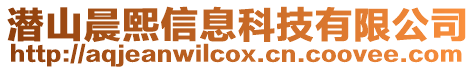 潜山晨熙信息科技有限公司
http://aqjeanwilcox.cn.coovee.com